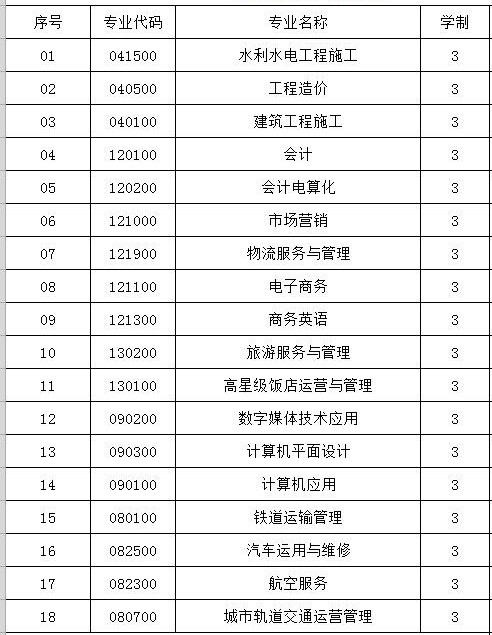 | 序号 | 专业代码 | 专业名称 | 学制 |
|---|---|---|---|
| 01 | 041500 | 水利水电工程施工 | 3 |
| 02 | 040500 | 工程造价 | 3 |
| 03 | 040100 | 建筑工程施工 | 3 |
| 04 | 120100 | 会计 | 3 |
| 05 | 120200 | 会计电算化 | 3 |
| 06 | 121000 | 市场营销 | 3 |
| 07 | 121900 | 物流服务与管理 | 3 |
| 08 | 121100 | 电子商务 | 3 |
| 09 | 121300 | 商务英语 | 3 |
| 10 | 130200 | 旅游服务与管理 | 3 |
| 11 | 130100 | 高星级饭店运营与管理 | 3 |
| 12 | 090200 | 数字媒体技术应用 | 3 |
| 13 | 090300 | 计算机平面设计 | 3 |
| 14 | 090100 | 计算机应用 | 3 |
| 15 | 080100 | 铁道运输管理 | 3 |
| 16 | 082500 | 汽车运用与维修 | 3 |
| 17 | 082300 | 航空服务 | 3 |
| 18 | 080700 | 城市轨道交通运营管理 | 3 |